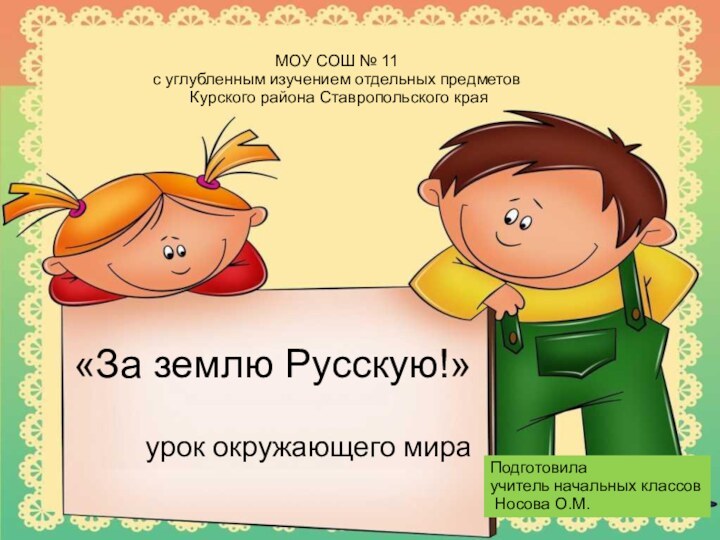 МОУ СОШ № 11
с углубленным изучением отдельных предметов
Курского района Ставропольского края

«За землю Русскую!»

урок окружающего мира

Подготовила
учитель начальных классов
Носова О.М.